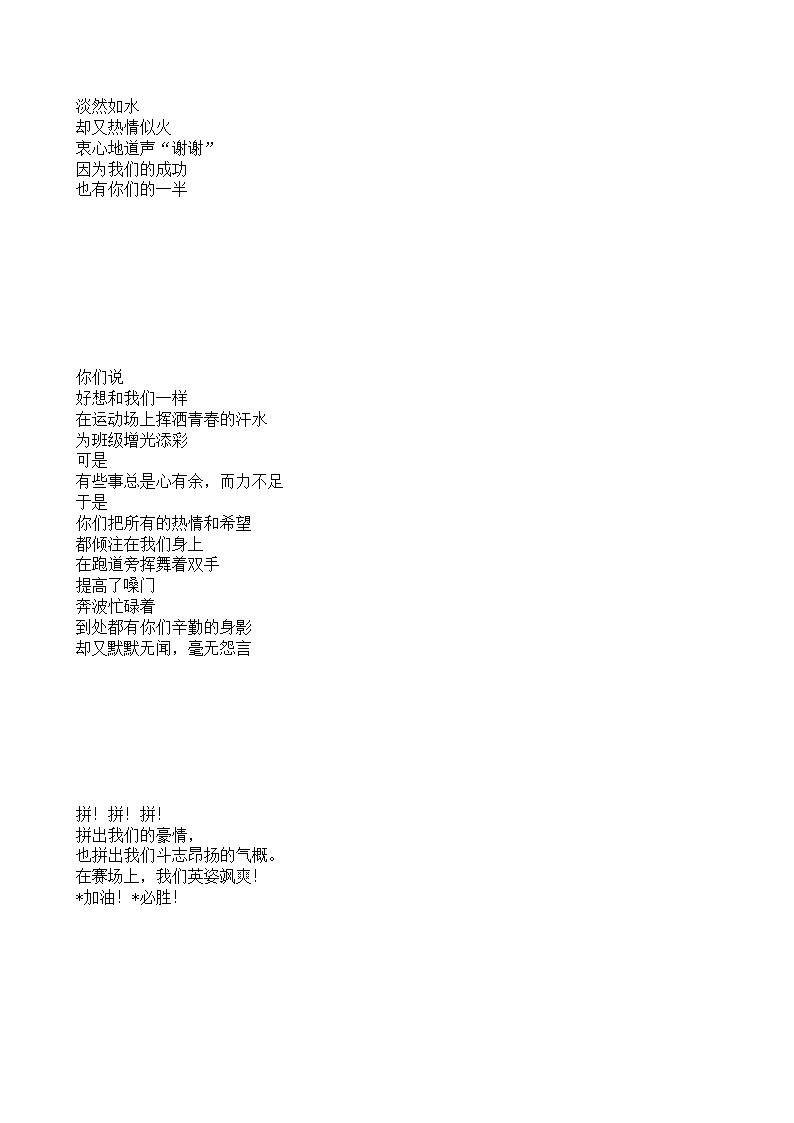 淡然如水
却又热情似火
衷心地道声“谢谢”
因为我们的成功
也有你们的一半

你们说
好想和我们一样
在运动场上挥洒青春的汗水
为班级增光添彩
可是
有些事总是心有余，而力不足
于是
你们把所有的热情和希望
都倾注在我们身上
在跑道旁挥舞着双手
提高了嗓门
奔波忙碌着
到处都有你们辛勤的身影
却又默默无闻，毫无怨言

拼！拼！拼！
拼出我们的豪情，
也拼出我们斗志昂扬的气概。
在赛场上，我们英姿飒爽！
*加油！*必胜！